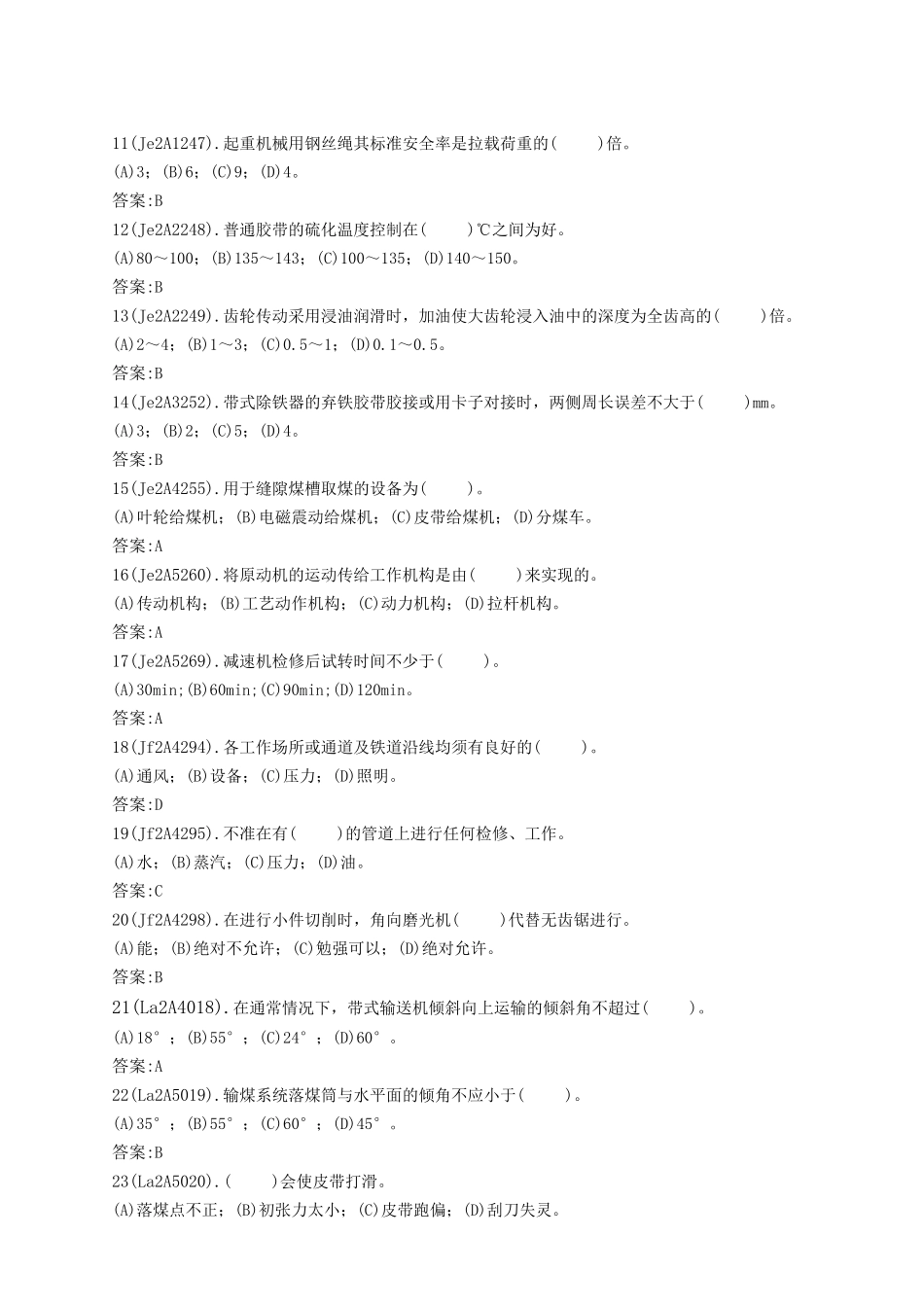 11(Je2A1247).起重机械用钢丝绳其标准安全率是拉载荷重的(    )倍。
(A)3；(B)6；(C)9；(D)4。
答案:B
12(Je2A2248).普通胶带的硫化温度控制在(    )℃之间为好。
(A)80～100；(B)135～143；(C)100～135；(D)140～150。
答案:B
13(Je2A2249).齿轮传动采用浸油润滑时，加油使大齿轮浸入油中的深度为全齿高的(    )倍。
(A)2～4；(B)1～3；(C)0.5～1；(D)0.1～0.5。
答案:B
14(Je2A3252).带式除铁器的弃铁胶带胶接或用卡子对接时，两侧周长误差不大于(    )mm。
(A)3；(B)2；(C)5；(D)4。
答案:B
15(Je2A4255).用于缝隙煤槽取煤的设备为(    )。
(A)叶轮给煤机；(B)电磁震动给煤机；(C)皮带给煤机；(D)分煤车。
答案:A
16(Je2A5260).将原动机的运动传给工作机构是由(    )来实现的。
(A)传动机构；(B)工艺动作机构；(C)动力机构；(D)拉杆机构。
答案:A
17(Je2A5269).减速机检修后试转时间不少于(    )。
(A)30min;(B)60min;(C)90min;(D)120min。
答案:A
18(Jf2A4294).各工作场所或通道及铁道沿线均须有良好的(    )。
(A)通风；(B)设备；(C)压力；(D)照明。
答案:D
19(Jf2A4295).不准在有(    )的管道上进行任何检修、工作。
(A)水；(B)蒸汽；(C)压力；(D)油。
答案:C
20(Jf2A4298).在进行小件切削时，角向磨光机(    )代替无齿锯进行。
(A)能；(B)绝对不允许；(C)勉强可以；(D)绝对允许。
答案:B
21(La2A4018).在通常情况下，带式输送机倾斜向上运输的倾斜角不超过(    )。
(A)18°；(B)55°；(C)24°；(D)60°。
答案:A
22(La2A5019).输煤系统落煤筒与水平面的倾角不应小于(    )。
(A)35°；(B)55°；(C)60°；(D)45°。
答案:B
23(La2A5020).(    )会使皮带打滑。
(A)落煤点不正；(B)初张力太小；(C)皮带跑偏；(D)刮刀失灵。